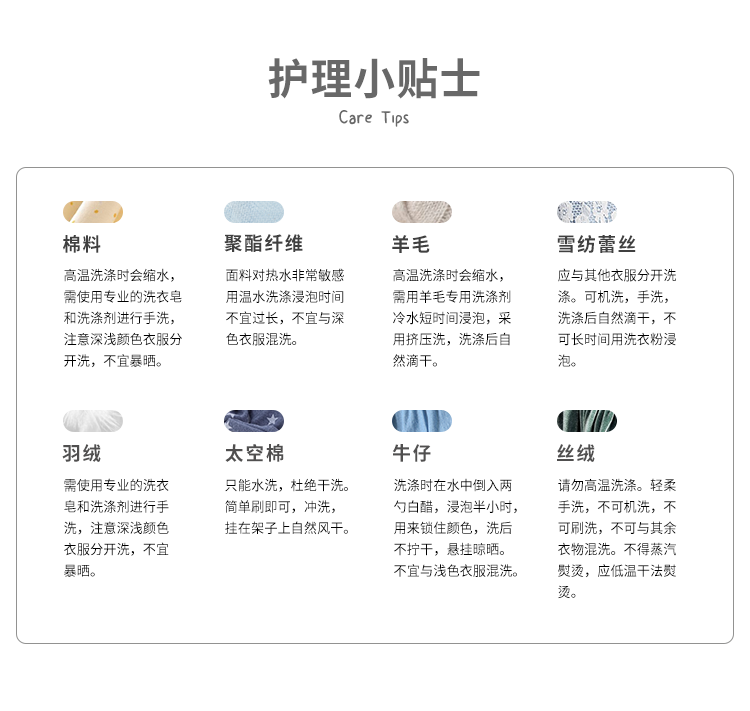 护理小贴士
Care Tips

棉料
高温洗涤时会缩水，需使用专业的洗衣皂和洗涤剂进行手洗，注意深浅颜色衣服分开洗，不宜暴晒。

聚酯纤维
面料对热水非常敏感用温水洗涤浸泡时间不宜过长，不宜与深色衣服混洗。

羊毛
高温洗涤时会缩水，需用羊毛专用洗涤剂冷水短时间浸泡，采用挤压洗，洗涤后自然滴干。

雪纺蕾丝
应与其他衣服分开洗涤。可机洗，手洗，洗涤后自然滴干，不可长时间用洗衣粉浸泡。

羽绒
需使用专业的洗衣皂和洗涤剂进行手洗，注意深浅颜色衣服分开洗，不宜暴晒。

太空棉
只能水洗，杜绝干洗。简单刷即可，冲洗，挂在架子上自然风干。

牛仔
洗涤时在水中倒入两勺白醋，浸泡半小时，用来锁住颜色，洗后不拧干，悬挂晾晒。不宜与浅色衣服混洗。

丝绒
请勿高温洗涤。轻柔手洗，不可机洗，不可刷洗，不可与其余衣物混洗。不得蒸汽熨烫，应低温干法熨烫。